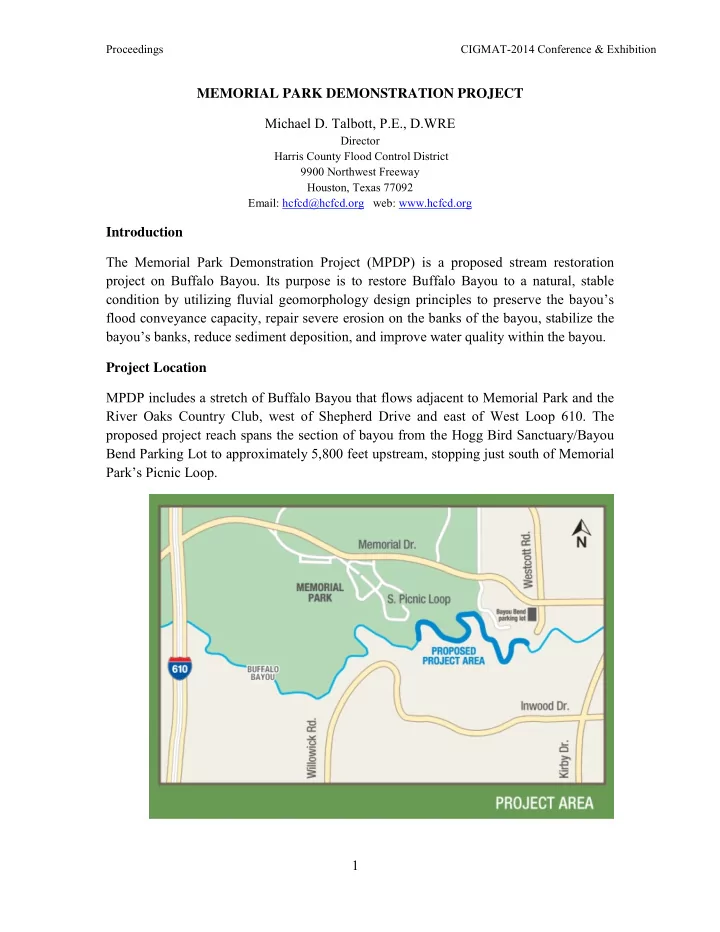 Proceedings

CIGMAT-2014 Conference & Exhibition

MEMORIAL PARK DEMONSTRATION PROJECT

Michael D. Talbott, P.E., D.WRE
Director
Harris County Flood Control District
9900 Northwest Freeway
Houston, Texas 77092
Email: hcfcd@hcfcd.org web: www.hcfcd.org

Introduction

The Memorial Park Demonstration Project (MPDP) is a proposed stream restoration project on Buffalo Bayou. Its purpose is to restore Buffalo Bayou to a natural, stable condition by utilizing fluvial geomorphology design principles to preserve the bayou's flood conveyance capacity, repair severe erosion on the banks of the bayou, stabilize the bayou's banks, reduce sediment deposition, and improve water quality within the bayou.

Project Location

MPDP includes a stretch of Buffalo Bayou that flows adjacent to Memorial Park and the River Oaks Country Club, west of Shepherd Drive and east of West Loop 610. The proposed project reach spans the section of bayou from the Hogg Bird Sanctuary/Bayou Bend Parking Lot to approximately 5,800 feet upstream, stopping just south of Memorial Park's Picnic Loop.

Memorial Dr.
Westcott Rd.
N
MEMORIAL PARK
S. Picnic Loop
Bayou Bend parking lot
PROPOSED PROJECT AREA
610
BUFFALO BAYOU
Inwood Dr.
Willowick Rd.
Kirby Dr.
PROJECT AREA

1